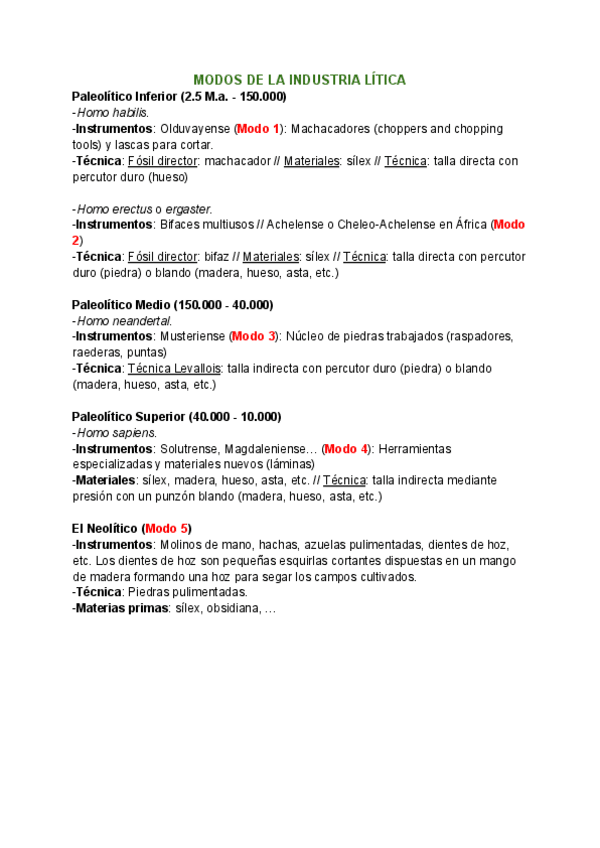 MODOS DE LA INDUSTRIA LÍTICA

Paleolítico Inferior (2.5 M.a. - 150.000)
-Homo habilis.
-Instrumentos: Olduvayense (Modo 1): Machacadores (choppers and chopping tools) y lascas para cortar.
-Técnica: Fósil director: machacador // Materiales: sílex // Técnica: talla directa con percutor duro (hueso)

-Homo erectus o ergaster.
-Instrumentos: Bifaces multiusos // Achelense o Cheleo-Achelense en África (Modo 2)
-Técnica: Fósil director: bifaz // Materiales: sílex // Técnica: talla directa con percutor duro (piedra) o blando (madera, hueso, asta, etc.)

Paleolítico Medio (150.000 - 40.000)
-Homo neandertal.
-Instrumentos: Musteriense (Modo 3): Núcleo de piedras trabajados (raspadores, raederas, puntas)
-Técnica: Técnica Levallois: talla indirecta con percutor duro (piedra) o blando (madera, hueso, asta, etc.)

Paleolítico Superior (40.000 - 10.000)
-Homo sapiens.
-Instrumentos: Solutrense, Magdaleniense… (Modo 4): Herramientas especializadas y materiales nuevos (láminas)
-Materiales: sílex, madera, hueso, asta, etc. // Técnica: talla indirecta mediante presión con un punzón blando (madera, hueso, asta, etc.)

El Neolítico (Modo 5)
-Instrumentos: Molinos de mano, hachas, azuelas pulimentadas, dientes de hoz, etc. Los dientes de hoz son pequeñas esquirlas cortantes dispuestas en un mango de madera formando una hoz para segar los campos cultivados.
-Técnica: Piedras pulimentadas.
-Materias primas: sílex, obsidiana, …